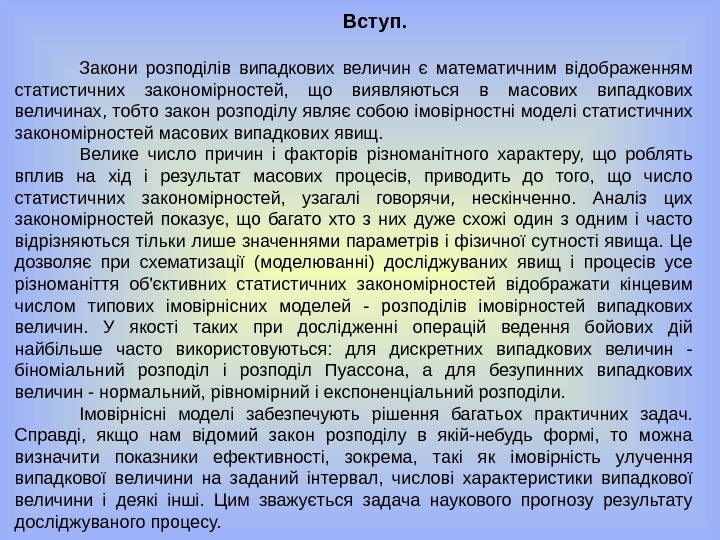 Вступ.

Закони розподілів випадкових величин є математичним відображенням статистичних закономірностей, що виявляються в масових випадкових величинах, тобто закон розподілу являє собою імовірностні моделі статистичних закономірностей масових випадкових явищ.

Велике число причин і факторів різноманітного характеру, що роблять вплив на хід і результат масових процесів, приводить до того, що число статистичних закономірностей, узагалі говорячи, нескінченно. Аналіз цих закономірностей показує, що багато хто з них дуже схожі один з одним і часто відрізняються тільки лише значеннями параметрів і фізичної сутності явища. Це дозволяє при схематизації (моделюванні) досліджуваних явищ і процесів усе різноманіття об'єктивних статистичних закономірностей відображати кінцевим числом типових імовірнісних моделей - розподілів імовірностей випадкових величин. У якості таких при дослідженні операцій ведення бойових дій найбільше часто використовуються: для дискретних випадкових величин - біноміальний розподіл і розподіл Пуассона, а для безупинних випадкових величин - нормальний, рівномірний і експоненціальний розподіли.

Імовірнісні моделі забезпечують рішення багатьох практичних задач. Справді, якщо нам відомий закон розподілу в якій-небудь формі, то можна визначити показники ефективності, зокрема, такі як імовірність улучення випадкової величини на заданий інтервал, числові характеристики випадкової величини і деякі інші. Цим зважується задача наукового прогнозу результату досліджуваного процесу.